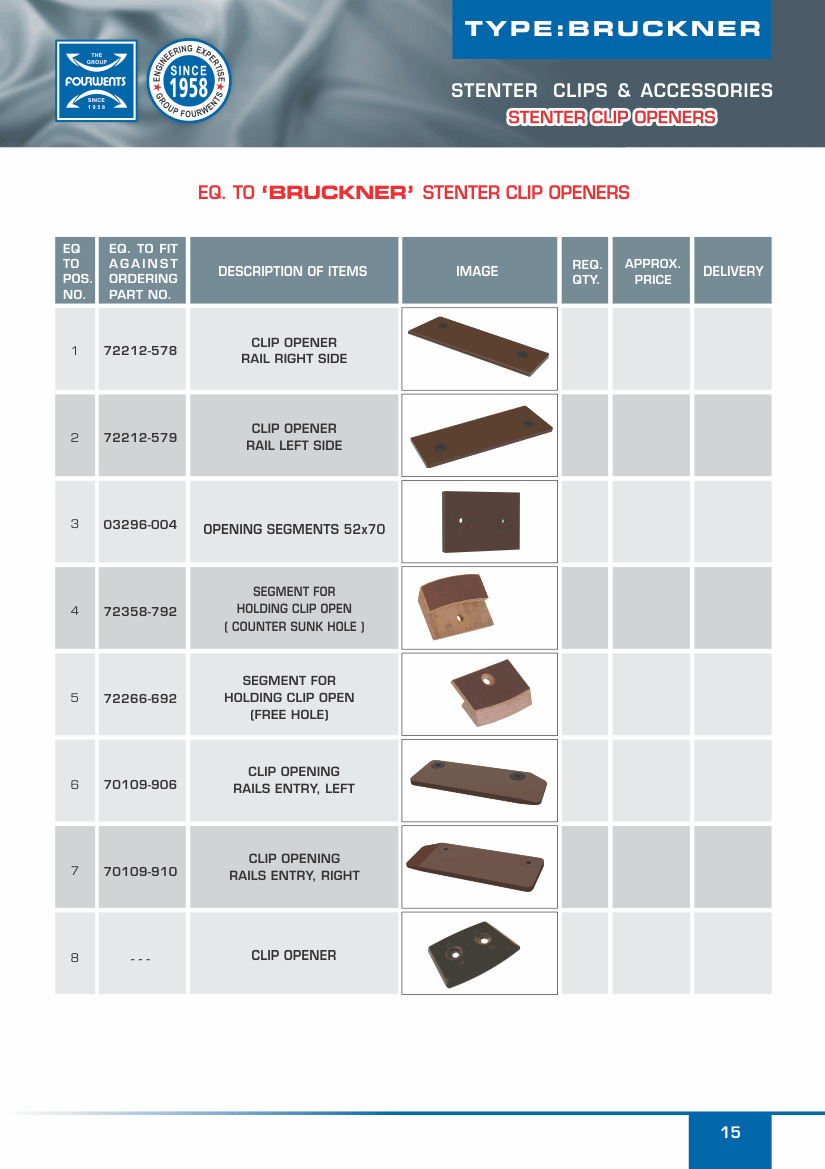 THE GROUP FOURWENTS SINCE 1958

ENGINEERING EXPERTISE SINCE 1958 GROUP FOURWENTS

TYPE:BRUCKNER

STENTER CLIPS & ACCESSORIES
STENTER CLIP OPENERS

EQ. TO 'BRUCKNER' STENTER CLIP OPENERS

| EQ TO POS. NO. | EQ. TO FIT AGAINST ORDERING PART NO. | DESCRIPTION OF ITEMS | IMAGE | REQ. QTY. | APPROX. PRICE | DELIVERY |
|---|---|---|---|---|---|---|
| 1 | 72212-578 | CLIP OPENER RAIL RIGHT SIDE | | | | |
| 2 | 72212-579 | CLIP OPENER RAIL LEFT SIDE | | | | |
| 3 | 03296-004 | OPENING SEGMENTS 52x70 | | | | |
| 4 | 72358-792 | SEGMENT FOR HOLDING CLIP OPEN ( COUNTER SUNK HOLE ) | | | | |
| 5 | 72266-692 | SEGMENT FOR HOLDING CLIP OPEN (FREE HOLE) | | | | |
| 6 | 70109-906 | CLIP OPENING RAILS ENTRY, LEFT | | | | |
| 7 | 70109-910 | CLIP OPENING RAILS ENTRY, RIGHT | | | | |
| 8 | - - - | CLIP OPENER | | | | |

15